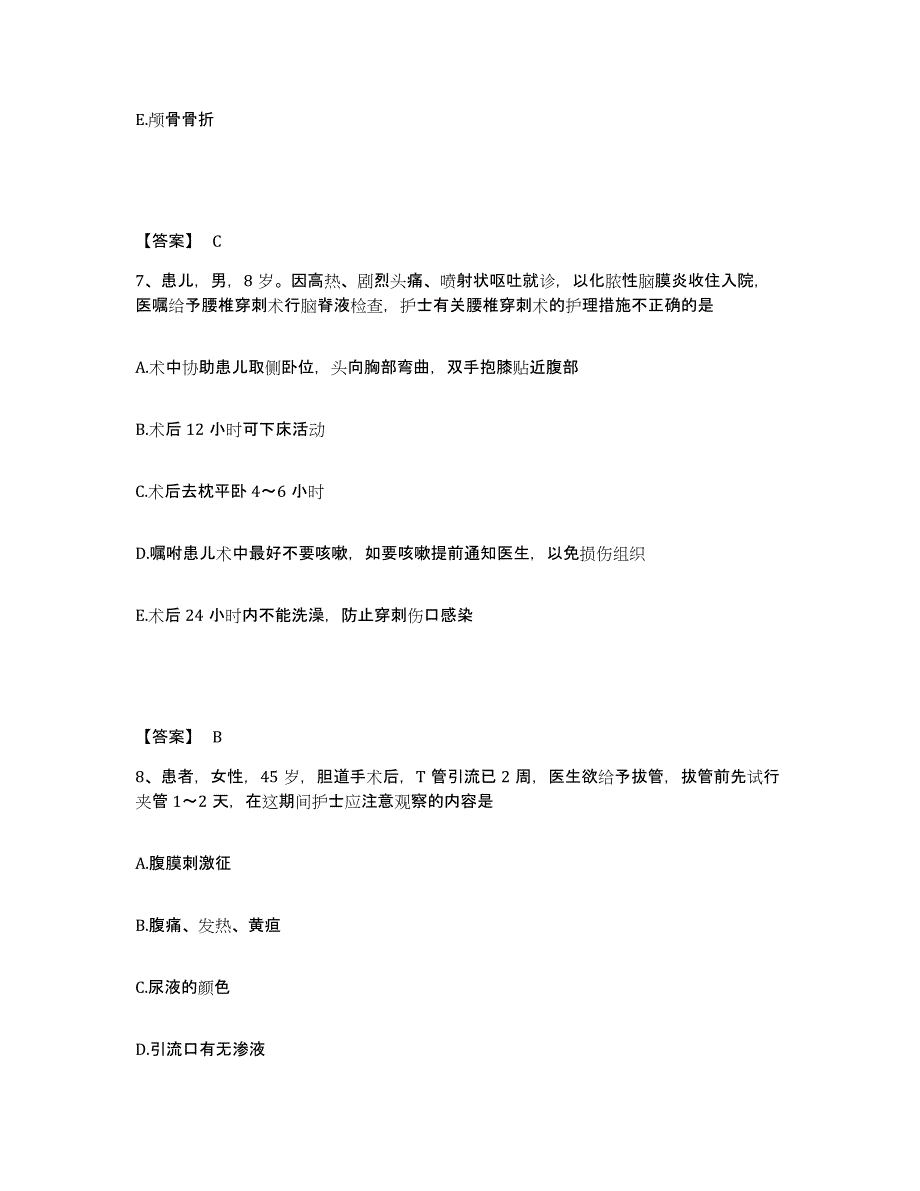 E.颅骨骨折

【答案】 C

7、患儿，男，8 岁。因高热、剧烈头痛、喷射状呕吐就诊，以化脓性脑膜炎收住入院，医嘱给予腰椎穿刺术行脑脊液检查，护士有关腰椎穿刺术的护理措施不正确的是

A.术中协助患儿取侧卧位，头向胸部弯曲，双手抱膝贴近腹部

B.术后 12 小时可下床活动

C.术后去枕平卧 4～6 小时

D.嘱咐患儿术中最好不要咳嗽，如要咳嗽提前通知医生，以免损伤组织

E.术后 24 小时内不能洗澡，防止穿刺伤口感染

【答案】 B

8、患者，女性，45 岁，胆道手术后，T 管引流已 2 周，医生欲给予拔管，拔管前先试行夹管 1～2 天，在这期间护士应注意观察的内容是

A.腹膜刺激征

B.腹痛、发热、黄疸

C.尿液的颜色

D.引流口有无渗液